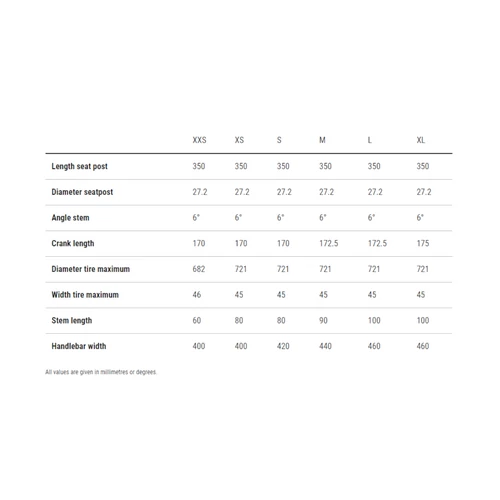 |  | XXS | XS | S | M | L | XL |
|---|---|---|---|---|---|---|
| Length seat post | 350 | 350 | 350 | 350 | 350 | 350 |
| Diameter seatpost | 27.2 | 27.2 | 27.2 | 27.2 | 27.2 | 27.2 |
| Angle stem | 6° | 6° | 6° | 6° | 6° | 6° |
| Crank length | 170 | 170 | 170 | 172.5 | 172.5 | 175 |
| Diameter tire maximum | 682 | 721 | 721 | 721 | 721 | 721 |
| Width tire maximum | 46 | 45 | 45 | 45 | 45 | 45 |
| Stem length | 60 | 80 | 80 | 90 | 100 | 100 |
| Handlebar width | 400 | 400 | 420 | 440 | 460 | 460 |

All values are given in millimetres or degrees.